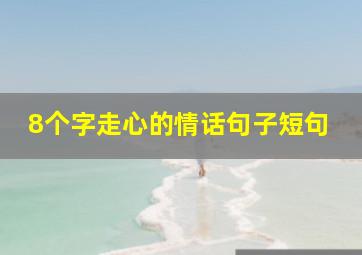 8个字走心的情话句子短句